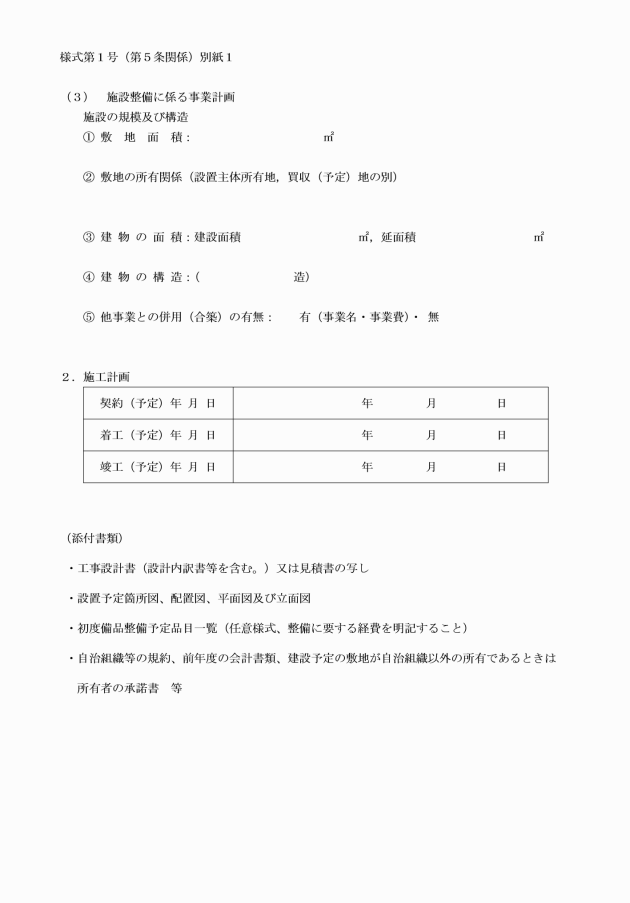 様式第１号（第５条関係）別紙１

（３）　施設整備に係る事業計画

施設の規模及び構造

①　敷　地　面　積：　　　　　　　　　　㎡

②　敷地の所有関係（設置主体所有地，買収（予定）地の別）

③　建　物　の　面　積：建設面積　　　　　　　　㎡，延面積　　　　　　　　㎡

④　建　物　の　構　造：（　　　　　　造）

⑤　他事業との併用（合築）の有無：　　有（事業名・事業費）・　無

２．施工計画

| 契約（予定）年 月 日 | 年　　月　　日 |
|---|---|
| 着工（予定）年 月 日 | 年　　月　　日 |
| 竣工（予定）年 月 日 | 年　　月　　日 |

（添付書類）

・工事設計書（設計内訳書等を含む。）又は見積書の写し

・設置予定箇所図、配置図、平面図及び立面図

・初度備品整備予定品目一覧（任意様式、整備に要する経費を明記すること）

・自治組織等の規約、前年度の会計書類、建設予定の敷地が自治組織以外の所有であるときは所有者の承諾書　等